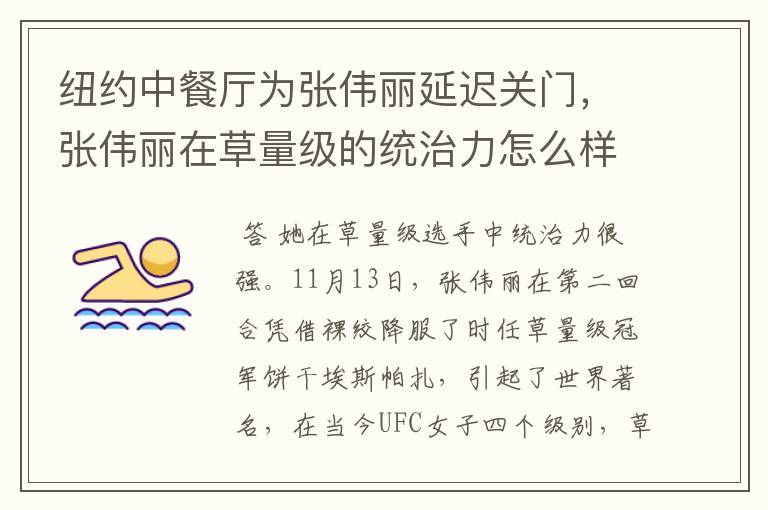 纽约中餐厅为张伟丽延迟关门，张伟丽在草量级的统治力怎么样

答 她在草量级选手中统治力很强。11月13日，张伟丽在第二回合凭借裸绞降服了时任草量级冠军饼干埃斯帕扎，引起了世界著名，在当今UFC女子四个级别，草